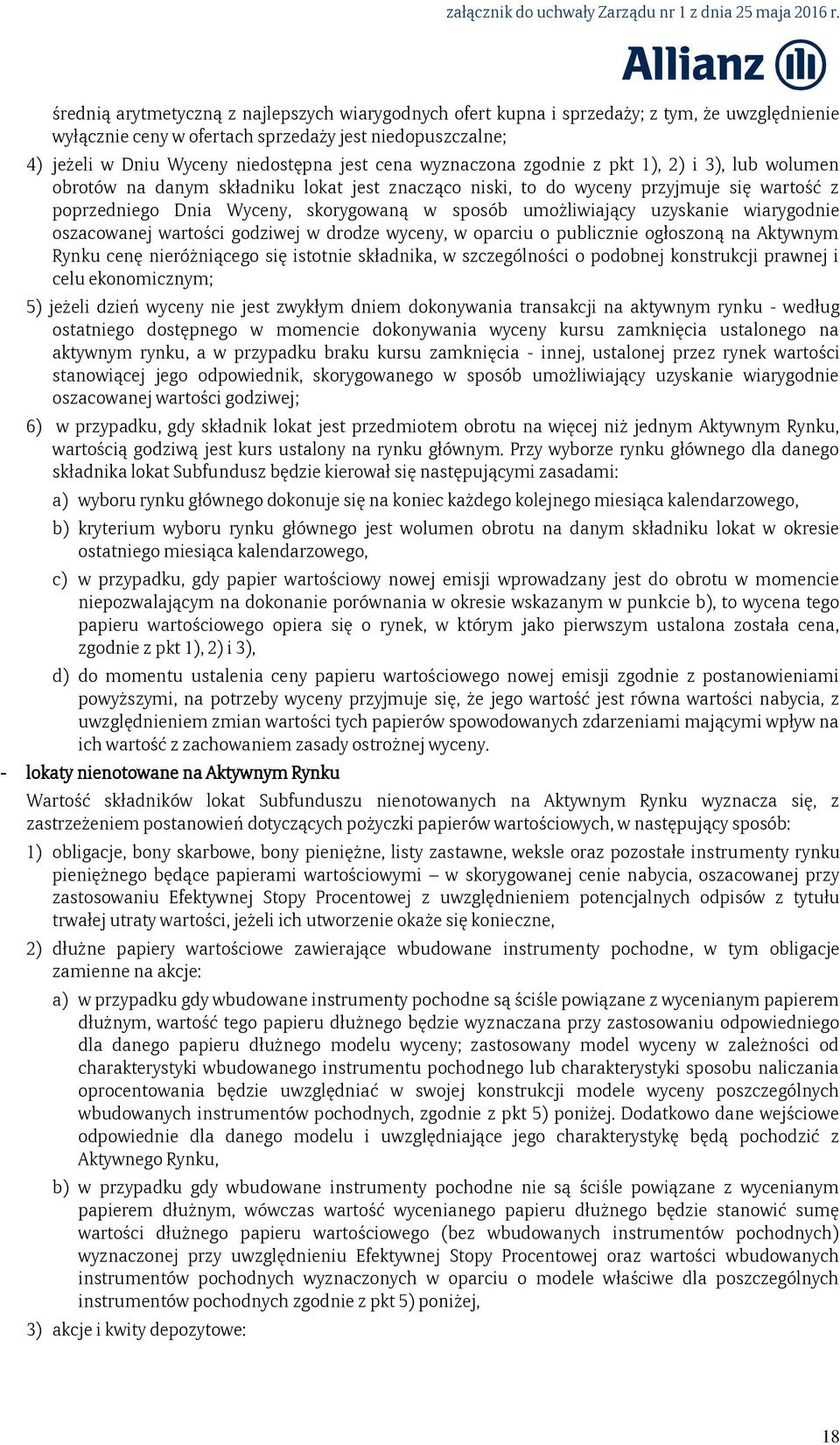 załącznik do uchwały Zarządu nr 1 z dnia 25 maja 2016 r.

Allianz

średnią arytmetyczną z najlepszych wiarygodnych ofert kupna i sprzedaży; z tym, że uwzględnienie wyłącznie ceny w ofertach sprzedaży jest niedopuszczalne;

4) jeżeli w Dniu Wyceny niedostępna jest cena wyznaczona zgodnie z pkt 1), 2) i 3), lub wolumen obrotów na danym składniku lokat jest znacząco niski, to do wyceny przyjmuje się wartość z poprzedniego Dnia Wyceny, skorygowaną w sposób umożliwiający uzyskanie wiarygodnie oszacowanej wartości godziwej w drodze wyceny, w oparciu o publicznie ogłoszoną na Aktywnym Rynku cenę nieróżniącego się istotnie składnika, w szczególności o podobnej konstrukcji prawnej i celu ekonomicznym;

5) jeżeli dzień wyceny nie jest zwykłym dniem dokonywania transakcji na aktywnym rynku - według ostatniego dostępnego w momencie dokonywania wyceny kursu zamknięcia ustalonego na aktywnym rynku, a w przypadku braku kursu zamknięcia - innej, ustalonej przez rynek wartości stanowiącej jego odpowiednik, skorygowanego w sposób umożliwiający uzyskanie wiarygodnie oszacowanej wartości godziwej;

6) w przypadku, gdy składnik lokat jest przedmiotem obrotu na więcej niż jednym Aktywnym Rynku, wartością godziwą jest kurs ustalony na rynku głównym. Przy wyborze rynku głównego dla danego składnika lokat Subfundusz będzie kierował się następującymi zasadami:

a) wyboru rynku głównego dokonuje się na koniec każdego kolejnego miesiąca kalendarzowego,

b) kryterium wyboru rynku głównego jest wolumen obrotu na danym składniku lokat w okresie ostatniego miesiąca kalendarzowego,

c) w przypadku, gdy papier wartościowy nowej emisji wprowadzany jest do obrotu w momencie niepozwalającym na dokonanie porównania w okresie wskazanym w punkcie b), to wycena tego papieru wartościowego opiera się o rynek, w którym jako pierwszym ustalona została cena, zgodnie z pkt 1), 2) i 3),

d) do momentu ustalenia ceny papieru wartościowego nowej emisji zgodnie z postanowieniami powyższymi, na potrzeby wyceny przyjmuje się, że jego wartość jest równa wartości nabycia, z uwzględnieniem zmian wartości tych papierów spowodowanych zdarzeniami mającymi wpływ na ich wartość z zachowaniem zasady ostrożnej wyceny.

- lokaty nienotowane na Aktywnym Rynku

Wartość składników lokat Subfunduszu nienotowanych na Aktywnym Rynku wyznacza się, z zastrzeżeniem postanowień dotyczących pożyczki papierów wartościowych, w następujący sposób:

1) obligacje, bony skarbowe, bony pieniężne, listy zastawne, weksle oraz pozostałe instrumenty rynku pieniężnego będące papierami wartościowymi – w skorygowanej cenie nabycia, oszacowanej przy zastosowaniu Efektywnej Stopy Procentowej z uwzględnieniem potencjalnych odpisów z tytułu trwałej utraty wartości, jeżeli ich utworzenie okaże się konieczne,

2) dłużne papiery wartościowe zawierające wbudowane instrumenty pochodne, w tym obligacje zamienne na akcje:

a) w przypadku gdy wbudowane instrumenty pochodne są ściśle powiązane z wycenianym papierem dłużnym, wartość tego papieru dłużnego będzie wyznaczana przy zastosowaniu odpowiedniego dla danego papieru dłużnego modelu wyceny; zastosowany model wyceny w zależności od charakterystyki wbudowanego instrumentu pochodnego lub charakterystyki sposobu naliczania oprocentowania będzie uwzględniać w swojej konstrukcji modele wyceny poszczególnych wbudowanych instrumentów pochodnych, zgodnie z pkt 5) poniżej. Dodatkowo dane wejściowe odpowiednie dla danego modelu i uwzględniające jego charakterystykę będą pochodzić z Aktywnego Rynku,

b) w przypadku gdy wbudowane instrumenty pochodne nie są ściśle powiązane z wycenianym papierem dłużnym, wówczas wartość wycenianego papieru dłużnego będzie stanowić sumę wartości dłużnego papieru wartościowego (bez wbudowanych instrumentów pochodnych) wyznaczonej przy uwzględnieniu Efektywnej Stopy Procentowej oraz wartości wbudowanych instrumentów pochodnych wyznaczonych w oparciu o modele właściwe dla poszczególnych instrumentów pochodnych zgodnie z pkt 5) poniżej,

3) akcje i kwity depozytowe:

18